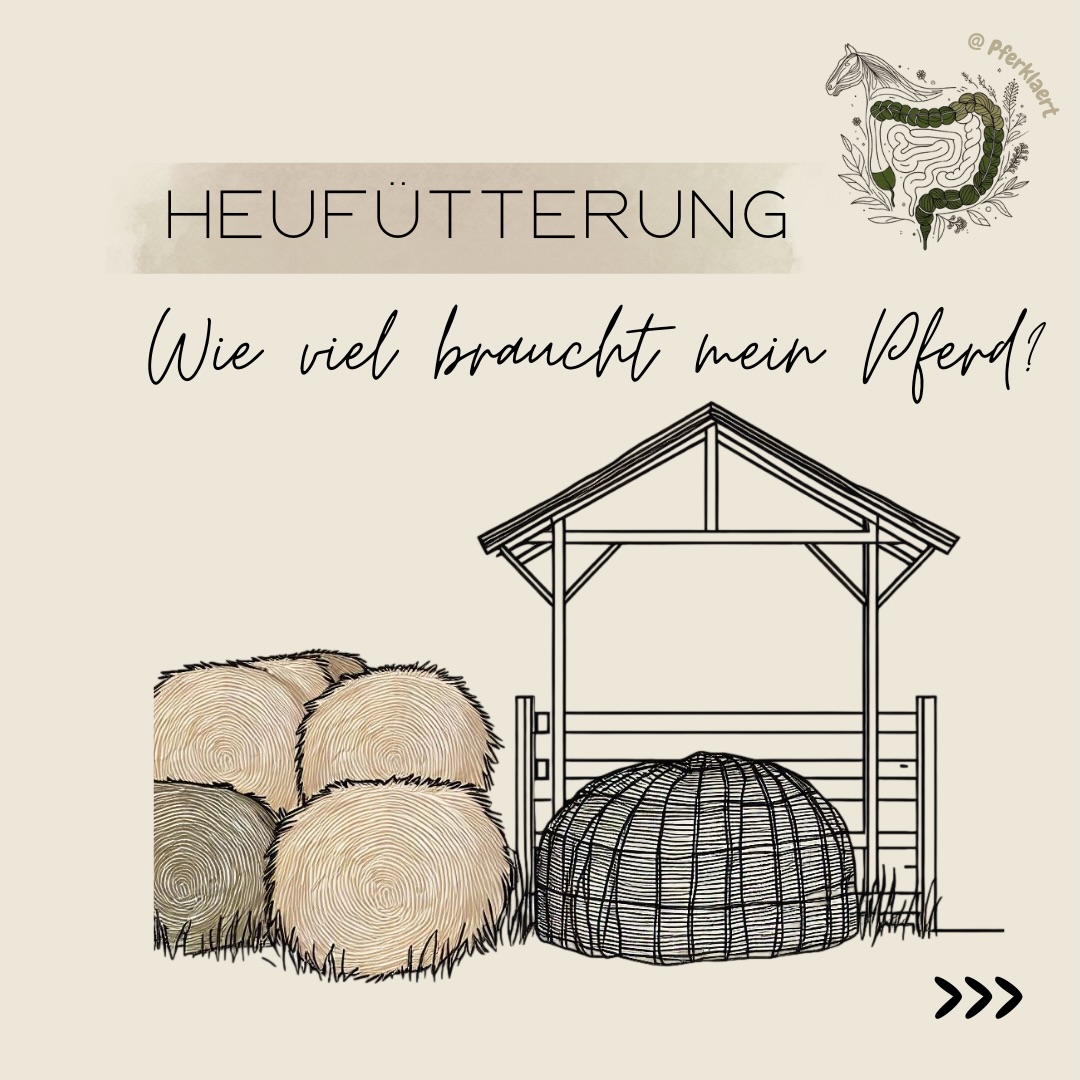 @ Pferklaert

HEUFÜTTERUNG

Wie viel braucht mein Pferd?

>>>